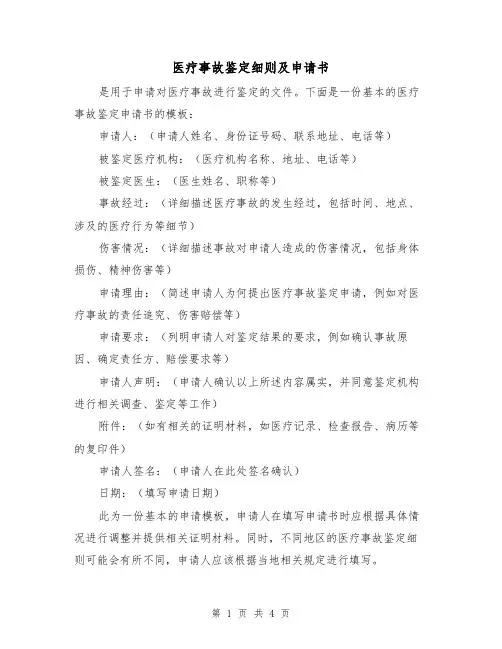 医疗事故鉴定细则及申请书

是用于申请对医疗事故进行鉴定的文件。下面是一份基本的医疗事故鉴定申请书的模板：

申请人：（申请人姓名、身份证号码、联系地址、电话等）

被鉴定医疗机构：（医疗机构名称、地址、电话等）

被鉴定医生：（医生姓名、职称等）

事故经过：（详细描述医疗事故的发生经过，包括时间、地点、涉及的医疗行为等细节）

伤害情况：（详细描述事故对申请人造成的伤害情况，包括身体损伤、精神伤害等）

申请理由：（简述申请人为何提出医疗事故鉴定申请，例如对医疗事故的责任追究、伤害赔偿等）

申请要求：（列明申请人对鉴定结果的要求，例如确认事故原因、确定责任方、赔偿要求等）

申请人声明：（申请人确认以上所述内容属实，并同意鉴定机构进行相关调查、鉴定等工作）

附件：（如有相关的证明材料，如医疗记录、检查报告、病历等的复印件）

申请人签名：（申请人在此处签名确认）

日期：（填写申请日期）

此为一份基本的申请模板，申请人在填写申请书时应根据具体情况进行调整并提供相关证明材料。同时，不同地区的医疗事故鉴定细则可能会有所不同，申请人应该根据当地相关规定进行填写。

第 1 页 共 4 页